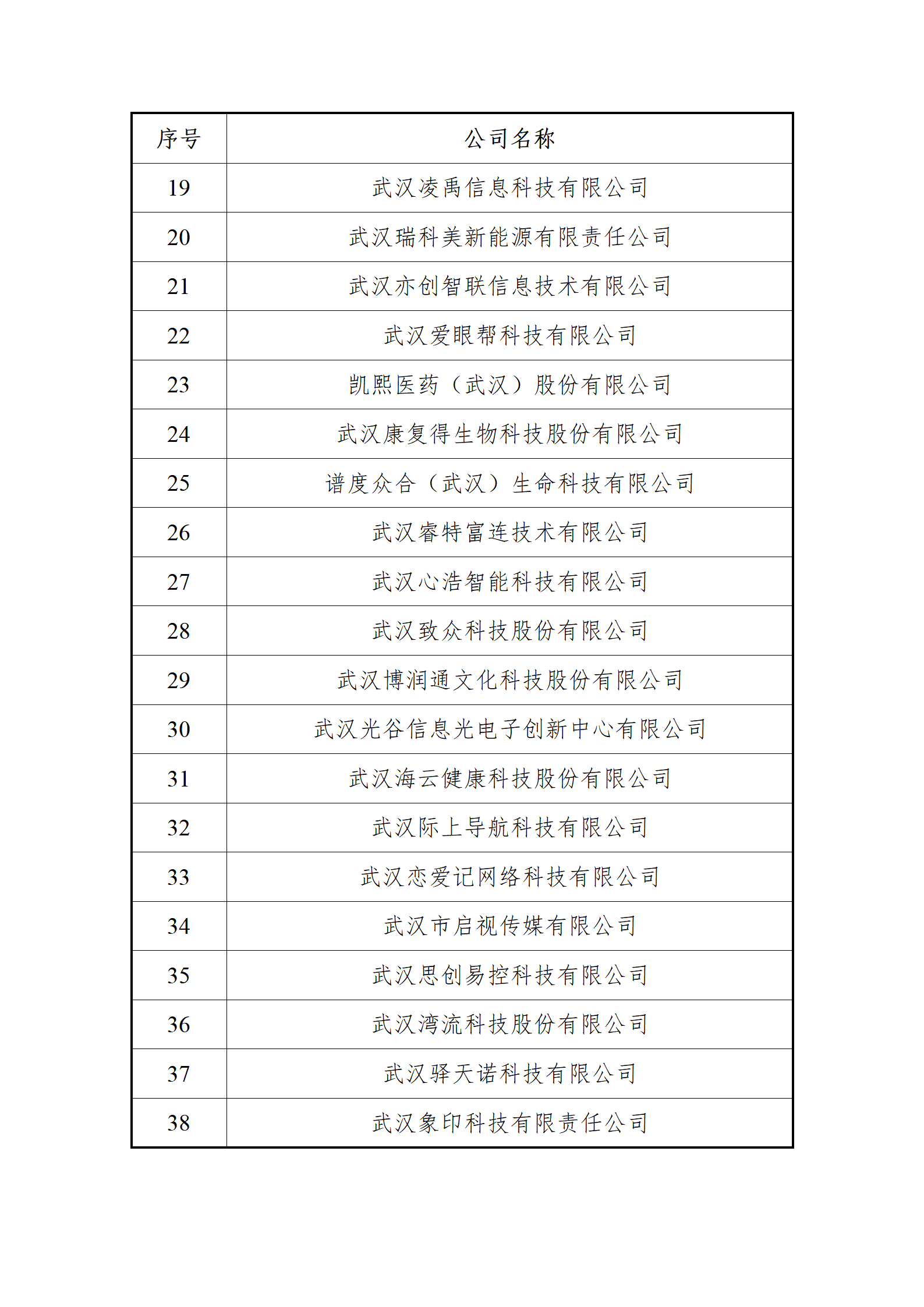 | 序号 | 公司名称 |
|---|---|
| 19 | 武汉凌禹信息科技有限公司 |
| 20 | 武汉瑞科美新能源有限责任公司 |
| 21 | 武汉亦创智联信息技术有限公司 |
| 22 | 武汉爱眼帮科技有限公司 |
| 23 | 凯熙医药（武汉）股份有限公司 |
| 24 | 武汉康复得生物科技股份有限公司 |
| 25 | 谱度众合（武汉）生命科技有限公司 |
| 26 | 武汉睿特富连技术有限公司 |
| 27 | 武汉心浩智能科技有限公司 |
| 28 | 武汉致众科技股份有限公司 |
| 29 | 武汉博润通文化科技股份有限公司 |
| 30 | 武汉光谷信息光电子创新中心有限公司 |
| 31 | 武汉海云健康科技股份有限公司 |
| 32 | 武汉际上导航科技有限公司 |
| 33 | 武汉恋爱记网络科技有限公司 |
| 34 | 武汉市启视传媒有限公司 |
| 35 | 武汉思创易控科技有限公司 |
| 36 | 武汉湾流科技股份有限公司 |
| 37 | 武汉驿天诺科技有限公司 |
| 38 | 武汉象印科技有限责任公司 |